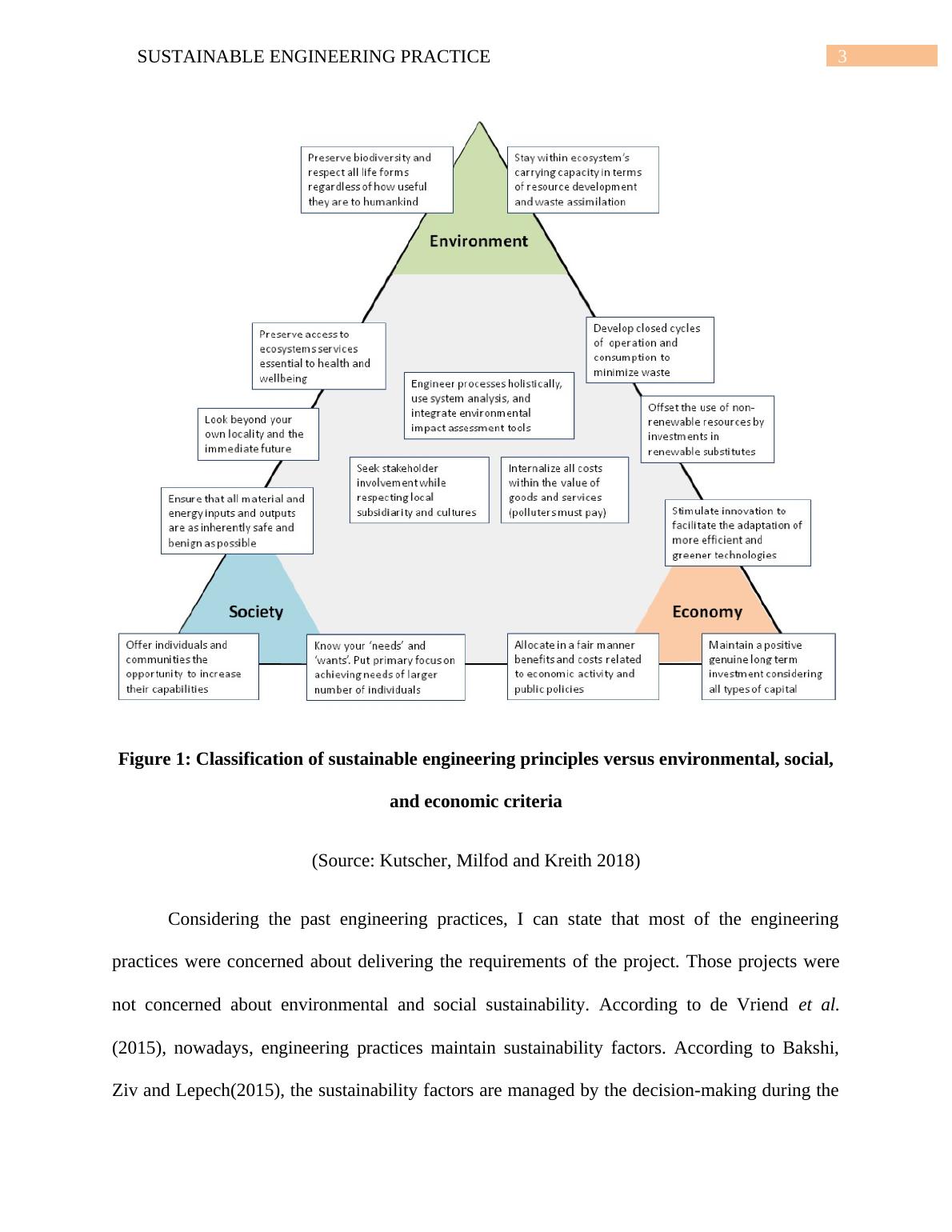 SUSTAINABLE ENGINEERING PRACTICE 3

Preserve biodiversity and respect all life forms regardless of how useful they are to humankind

Stay within ecosystem's carrying capacity in terms of resource development and waste assimilation

Environment

Preserve access to ecosystems services essential to health and wellbeing

Develop closed cycles of operation and consumption to minimize waste

Engineer processes holistically, use system analysis, and integrate environmental impact assessment tools

Look beyond your own locality and the immediate future

Offset the use of non-renewable resources by investments in renewable substitutes

Seek stakeholder involvement while respecting local subsidiarity and cultures

Internalize all costs within the value of goods and services (polluters must pay)

Ensure that all material and energy inputs and outputs are as inherently safe and benign as possible

Stimulate innovation to facilitate the adaptation of more efficient and greener technologies

Society

Economy

Offer individuals and communities the opportunity to increase their capabilities

Know your 'needs' and 'wants'. Put primary focus on achieving needs of larger number of individuals

Allocate in a fair manner benefits and costs related to economic activity and public policies

Maintain a positive genuine long term investment considering all types of capital

Figure 1: Classification of sustainable engineering principles versus environmental, social, and economic criteria

(Source: Kutscher, Milfod and Kreith 2018)

Considering the past engineering practices, I can state that most of the engineering practices were concerned about delivering the requirements of the project. Those projects were not concerned about environmental and social sustainability. According to de Vriend et al. (2015), nowadays, engineering practices maintain sustainability factors. According to Bakshi, Ziv and Lepech(2015), the sustainability factors are managed by the decision-making during the